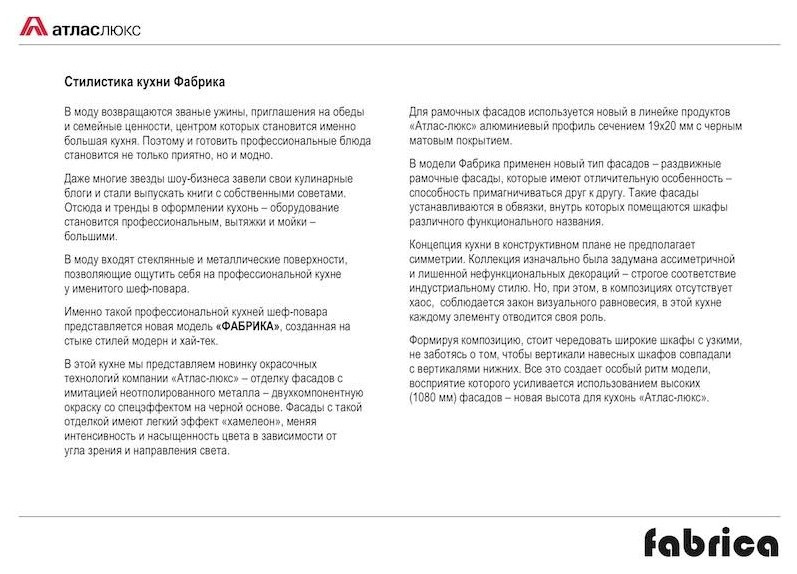 атласлюкс

Стилистика кухни Фабрика

В моду возвращаются званые ужины, приглашения на обеды и семейные ценности, центром которых становится именно большая кухня. Поэтому и готовить профессиональные блюда становится не только приятно, но и модно.

Даже многие звезды шоу-бизнеса завели свои кулинарные блоги и стали выпускать книги с собственными советами. Отсюда и тренды в оформлении кухонь – оборудование становится профессиональным, вытяжки и мойки – большими.

В моду входят стеклянные и металлические поверхности, позволяющие ощутить себя на профессиональной кухне у именитого шеф-повара.

Именно такой профессиональной кухней шеф-повара представляется новая модель «ФАБРИКА», созданная на стыке стилей модерн и хай-тек.

В этой кухне мы представляем новинку окрасочных технологий компании «Атлас-люкс» – отделку фасадов с имитацией неотполированного металла – двухкомпонентную окраску со спецэффектом на черной основе. Фасады с такой отделкой имеют легкий эффект «хамелеон», меняя интенсивность и насыщенность цвета в зависимости от угла зрения и направления света.

Для рамочных фасадов используется новый в линейке продуктов «Атлас-люкс» алюминиевый профиль сечением 19х20 мм с черным матовым покрытием.

В модели Фабрика применен новый тип фасадов – раздвижные рамочные фасады, которые имеют отличительную особенность – способность примагничиваться друг к другу. Такие фасады устанавливаются в обвязки, внутрь которых помещаются шкафы различного функционального названия.

Концепция кухни в конструктивном плане не предполагает симметрии. Коллекция изначально была задумана ассиметричной и лишенной нефункциональных декораций – строгое соответствие индустриальному стилю. Но, при этом, в композициях отсутствует хаос, соблюдается закон визуального равновесия, в этой кухне каждому элементу отводится своя роль.

Формируя композицию, стоит чередовать широкие шкафы с узкими, не заботясь о том, чтобы вертикали навесных шкафов совпадали с вертикалями нижних. Все это создает особый ритм модели, восприятие которого усиливается использованием высоких (1080 мм) фасадов – новая высота для кухонь «Атлас-люкс».

fabrica